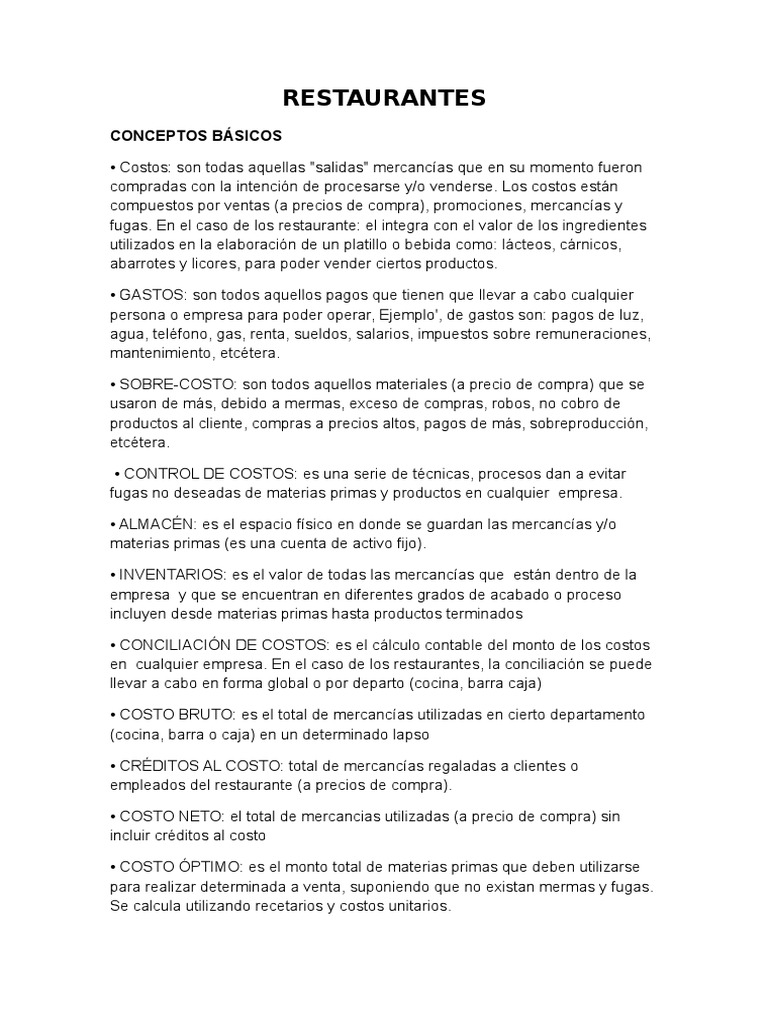 RESTAURANTES

CONCEPTOS BÁSICOS

• Costos: son todas aquellas "salidas" mercancías que en su momento fueron compradas con la intención de procesarse y/o venderse. Los costos están compuestos por ventas (a precios de compra), promociones, mercancías y fugas. En el caso de los restaurante: el integra con el valor de los ingredientes utilizados en la elaboración de un platillo o bebida como: lácteos, cárnicos, abarrotes y licores, para poder vender ciertos productos.

• GASTOS: son todos aquellos pagos que tienen que llevar a cabo cualquier persona o empresa para poder operar, Ejemplo', de gastos son: pagos de luz, agua, teléfono, gas, renta, sueldos, salarios, impuestos sobre remuneraciones, mantenimiento, etcétera.

• SOBRE-COSTO: son todos aquellos materiales (a precio de compra) que se usaron de más, debido a mermas, exceso de compras, robos, no cobro de productos al cliente, compras a precios altos, pagos de más, sobreproducción, etcétera.

• CONTROL DE COSTOS: es una serie de técnicas, procesos dan a evitar fugas no deseadas de materias primas y productos en cualquier empresa.

• ALMACÉN: es el espacio físico en donde se guardan las mercancías y/o materias primas (es una cuenta de activo fijo).

• INVENTARIOS: es el valor de todas las mercancías que están dentro de la empresa y que se encuentran en diferentes grados de acabado o proceso incluyen desde materias primas hasta productos terminados

• CONCILIACIÓN DE COSTOS: es el cálculo contable del monto de los costos en cualquier empresa. En el caso de los restaurantes, la conciliación se puede llevar a cabo en forma global o por departo (cocina, barra caja)

• COSTO BRUTO: es el total de mercancías utilizadas en cierto departamento (cocina, barra o caja) en un determinado lapso

• CRÉDITOS AL COSTO: total de mercancías regaladas a clientes o empleados del restaurante (a precios de compra).

• COSTO NETO: el total de mercancias utilizadas (a precio de compra) sin incluir créditos al costo

• COSTO ÓPTIMO: es el monto total de materias primas que deben utilizarse para realizar determinada a venta, suponiendo que no existan mermas y fugas. Se calcula utilizando recetarios y costos unitarios.